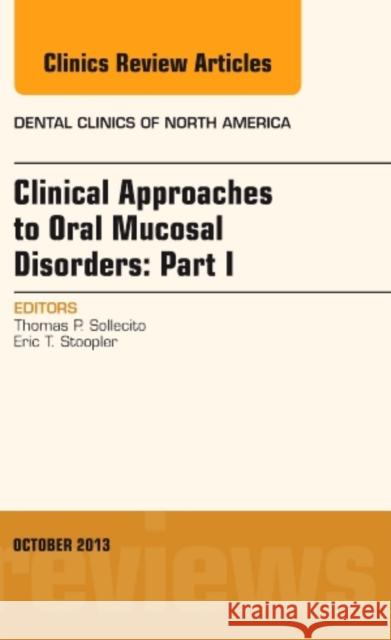 Clinics Review Articles

DENTAL CLINICS OF NORTH AMERICA

Clinical Approaches to Oral Mucosal Disorders: Part I

EDITORS
Thomas P. Sollecito
Eric T. Stoopler

OCTOBER 2013

reviews